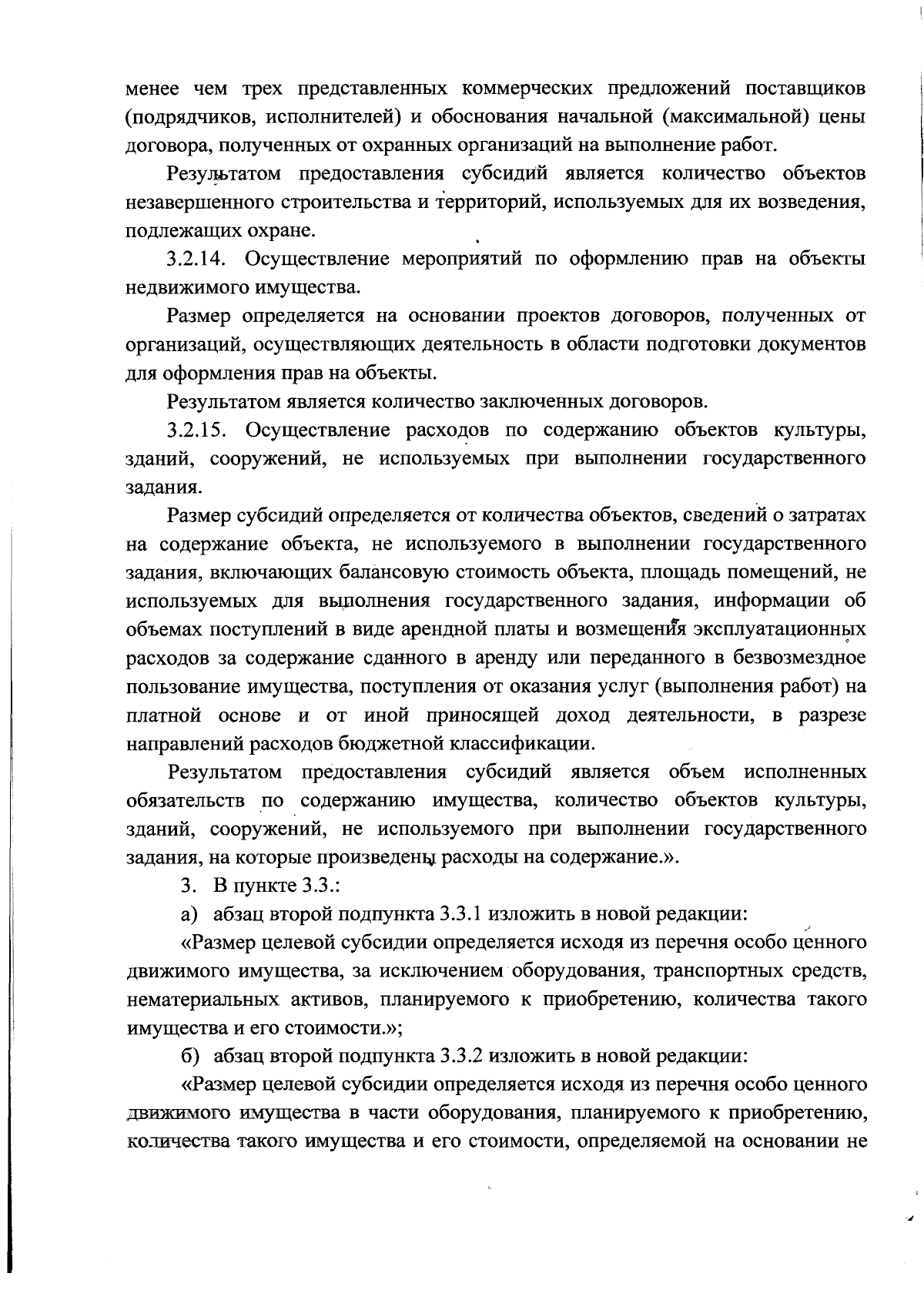 менее чем трех представленных коммерческих предложений поставщиков (подрядчиков, исполнителей) и обоснования начальной (максимальной) цены договора, полученных от охранных организаций на выполнение работ.

Результатом предоставления субсидий является количество объектов незавершенного строительства и территорий, используемых для их возведения, подлежащих охране.

3.2.14. Осуществление мероприятий по оформлению прав на объекты недвижимого имущества.

Размер определяется на основании проектов договоров, полученных от организаций, осуществляющих деятельность в области подготовки документов для оформления прав на объекты.

Результатом является количество заключенных договоров.

3.2.15. Осуществление расходов по содержанию объектов культуры, зданий, сооружений, не используемых при выполнении государственного задания.

Размер субсидий определяется от количества объектов, сведений о затратах на содержание объекта, не используемого в выполнении государственного задания, включающих балансовую стоимость объекта, площадь помещений, не используемых для выполнения государственного задания, информации об объемах поступлений в виде арендной платы и возмещения эксплуатационных расходов за содержание сданного в аренду или переданного в безвозмездное пользование имущества, поступления от оказания услуг (выполнения работ) на платной основе и от иной приносящей доход деятельности, в разрезе направлений расходов бюджетной классификации.

Результатом предоставления субсидий является объем исполненных обязательств по содержанию имущества, количество объектов культуры, зданий, сооружений, не используемого при выполнении государственного задания, на которые произведены расходы на содержание.».

3. В пункте 3.3.:

а) абзац второй подпункта 3.3.1 изложить в новой редакции:

«Размер целевой субсидии определяется исходя из перечня особо ценного движимого имущества, за исключением оборудования, транспортных средств, нематериальных активов, планируемого к приобретению, количества такого имущества и его стоимости.»;

б) абзац второй подпункта 3.3.2 изложить в новой редакции:

«Размер целевой субсидии определяется исходя из перечня особо ценного движимого имущества в части оборудования, планируемого к приобретению, количества такого имущества и его стоимости, определяемой на основании не